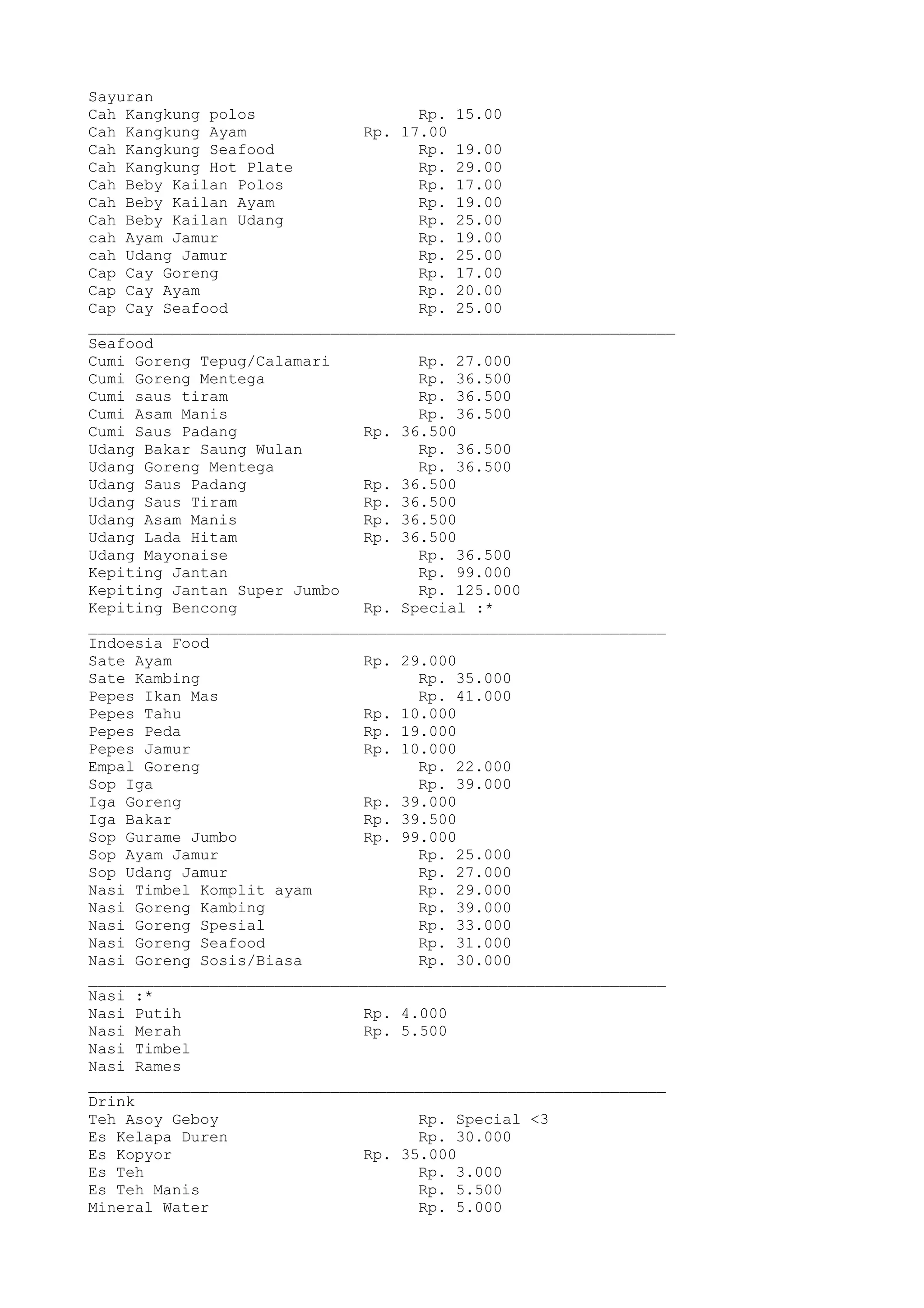 Sayuran
Cah Kangkung polos Rp. 15.00
Cah Kangkung Ayam Rp. 17.00
Cah Kangkung Seafood Rp. 19.00
Cah Kangkung Hot Plate Rp. 29.00
Cah Beby Kailan Polos Rp. 17.00
Cah Beby Kailan Ayam Rp. 19.00
Cah Beby Kailan Udang Rp. 25.00
cah Ayam Jamur Rp. 19.00
cah Udang Jamur Rp. 25.00
Cap Cay Goreng Rp. 17.00
Cap Cay Ayam Rp. 20.00
Cap Cay Seafood Rp. 25.00

Seafood
Cumi Goreng Tepug/Calamari Rp. 27.000
Cumi Goreng Mentega Rp. 36.500
Cumi saus tiram Rp. 36.500
Cumi Asam Manis Rp. 36.500
Cumi Saus Padang Rp. 36.500
Udang Bakar Saung Wulan Rp. 36.500
Udang Goreng Mentega Rp. 36.500
Udang Saus Padang Rp. 36.500
Udang Saus Tiram Rp. 36.500
Udang Asam Manis Rp. 36.500
Udang Lada Hitam Rp. 36.500
Udang Mayonaise Rp. 36.500
Kepiting Jantan Rp. 99.000
Kepiting Jantan Super Jumbo Rp. 125.000
Kepiting Bencong Rp. Special :*

Indoesia Food
Sate Ayam Rp. 29.000
Sate Kambing Rp. 35.000
Pepes Ikan Mas Rp. 41.000
Pepes Tahu Rp. 10.000
Pepes Peda Rp. 19.000
Pepes Jamur Rp. 10.000
Empal Goreng Rp. 22.000
Sop Iga Rp. 39.000
Iga Goreng Rp. 39.000
Iga Bakar Rp. 39.500
Sop Gurame Jumbo Rp. 99.000
Sop Ayam Jamur Rp. 25.000
Sop Udang Jamur Rp. 27.000
Nasi Timbel Komplit ayam Rp. 29.000
Nasi Goreng Kambing Rp. 39.000
Nasi Goreng Spesial Rp. 33.000
Nasi Goreng Seafood Rp. 31.000
Nasi Goreng Sosis/Biasa Rp. 30.000

Nasi :*
Nasi Putih Rp. 4.000
Nasi Merah Rp. 5.500
Nasi Timbel
Nasi Rames

Drink
Teh Asoy Geboy Rp. Special <3
Es Kelapa Duren Rp. 30.000
Es Kopyor Rp. 35.000
Es Teh Rp. 3.000
Es Teh Manis Rp. 5.500
Mineral Water Rp. 5.000